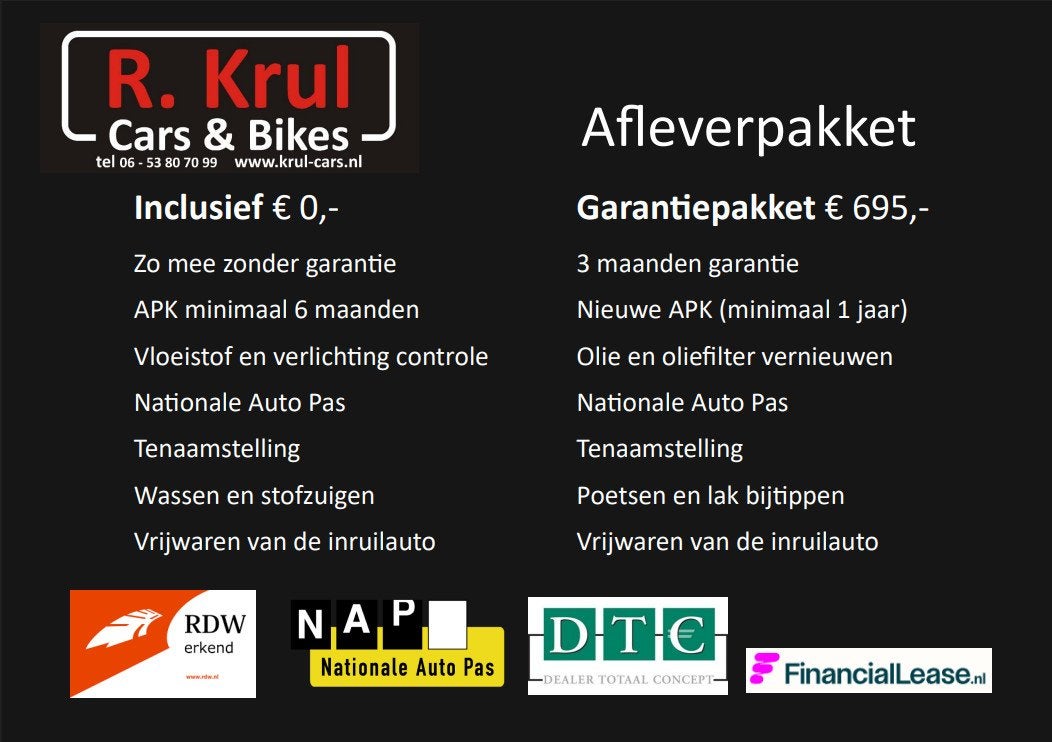 R. Krul
Cars & Bikes
tel 06 - 53 80 70 99 www.krul-cars.nl

Afleverpakket

Inclusief € 0,-
Zo mee zonder garantie
APK minimaal 6 maanden
Vloeistof en verlichting controle
Nationale Auto Pas
Tenaamstelling
Wassen en stofzuigen
Vrijwaren van de inruilauto

Garantiepakket € 695,-
3 maanden garantie
Nieuwe APK (minimaal 1 jaar)
Olie en oliefilter vernieuwen
Nationale Auto Pas
Tenaamstelling
Poetsen en lak bijtippen
Vrijwaren van de inruilauto

RDW erkend
www.rdw.nl

NAP
Nationale Auto Pas

DTC
DEALER TOTAAL CONCEPT

FinancialLease.nl